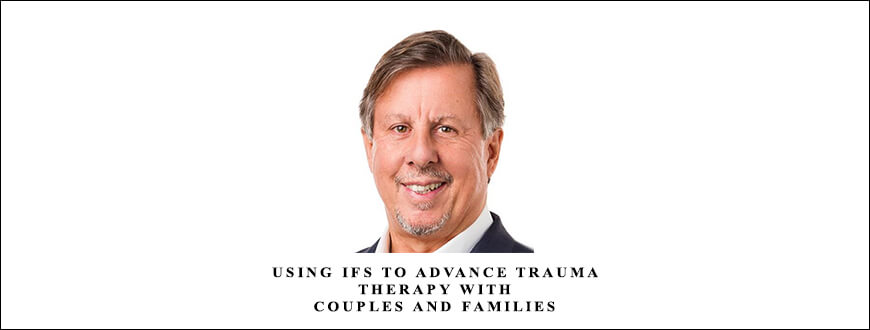 USING IFS TO ADVANCE TRAUMA
THERAPY WITH
COUPLES AND FAMILIES